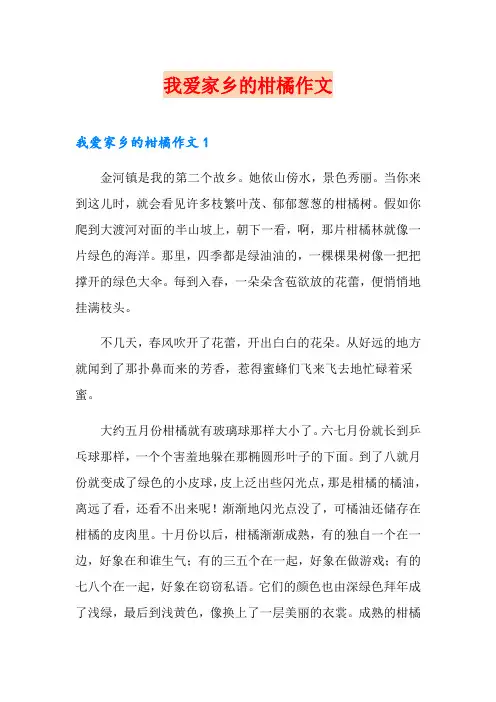 我爱家乡的柑橘作文

我爱家乡的柑橘作文 1

金河镇是我的第二个故乡。她依山傍水，景色秀丽。当你来到这儿时，就会看见许多枝繁叶茂、郁郁葱葱的柑橘树。假如你爬到大渡河对面的半山坡上，朝下一看，啊，那片柑橘林就像一片绿色的海洋。那里，四季都是绿油油的，一棵棵果树像一把把撑开的绿色大伞。每到入春，一朵朵含苞欲放的花蕾，便悄悄地挂满枝头。

不几天，春风吹开了花蕾，开出白白的花朵。从好远的地方就闻到了那扑鼻而来的芳香，惹得蜜蜂们飞来飞去地忙碌着采蜜。

大约五月份柑橘就有玻璃球那样大小了。六七月份就长到乒乓球那样，一个个害羞地躲在那椭圆形叶子的下面。到了八就月份就变成了绿色的小皮球，皮上泛出些闪光点，那是柑橘的橘油，离远了看，还看不出来呢！渐渐地闪光点没了，可橘油还储存在柑橘的皮肉里。十月份以后，柑橘渐渐成熟，有的独自一个在一边，好象在和谁生气；有的三五个在一起，好象在做游戏；有的七八个在一起，好象在窃窃私语。它们的颜色也由深绿色拜年成了浅绿，最后到浅黄色，像换上了一层美丽的衣裳。成熟的柑橘